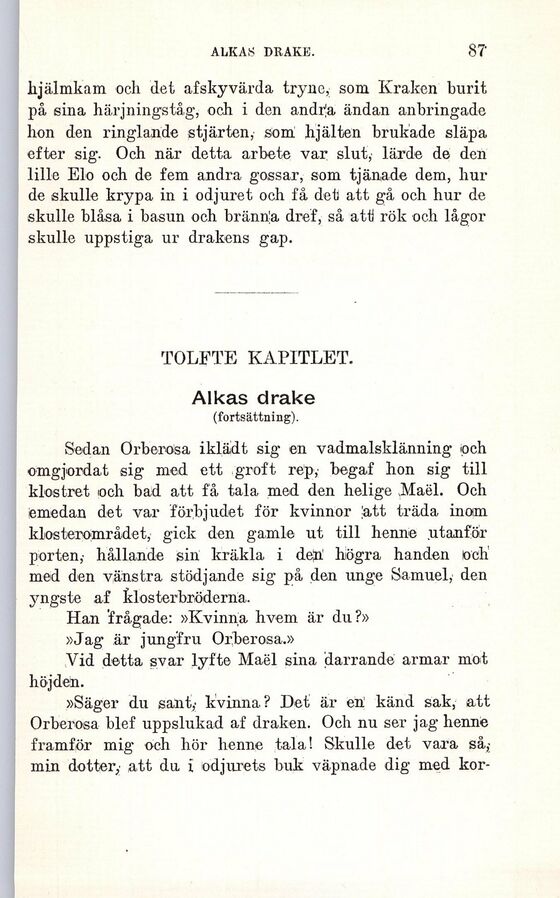 ALKAS DRAKE. 87

hjälmkam och det afskyvärda tryne, som Kraken burit på sina härjningståg, och i den andra ändan anbringade hon den ringlande stjärten, som hjälten brukade släpa efter sig. Och när detta arbete var slut, lärde de den lille Elo och de fem andra gossar, som tjänade dem, hur de skulle krypa in i odjuret och få det att gå och hur de skulle blåsa i basun och bränna dref, så att rök och lågor skulle uppstiga ur drakens gap.

TOLFTE KAPITLET.

Alkas drake
(fortsättning).

Sedan Orberosa iklädt sig en vadmalsklänning och omgjordat sig med ett groft rep, begaf hon sig till klostret och bad att få tala med den helige Maël. Och emedan det var förbjudet för kvinnor att träda inom klosterområdet, gick den gamle ut till henne utanför porten, hållande sin kräkla i den högra handen och med den vänstra stödjande sig på den unge Samuel, den yngste af klosterbröderna.

Han frågade: »Kvinna hvem är du?»

»Jag är jungfru Orberosa.»

Vid detta svar lyfte Maël sina darrande armar mot höjden.

»Säger du sant, kvinna? Det är en känd sak, att Orberosa blef uppslukad af draken. Och nu ser jag henne framför mig och hör henne tala! Skulle det vara så, min dotter, att du i odjurets buk väpnade dig med kor-